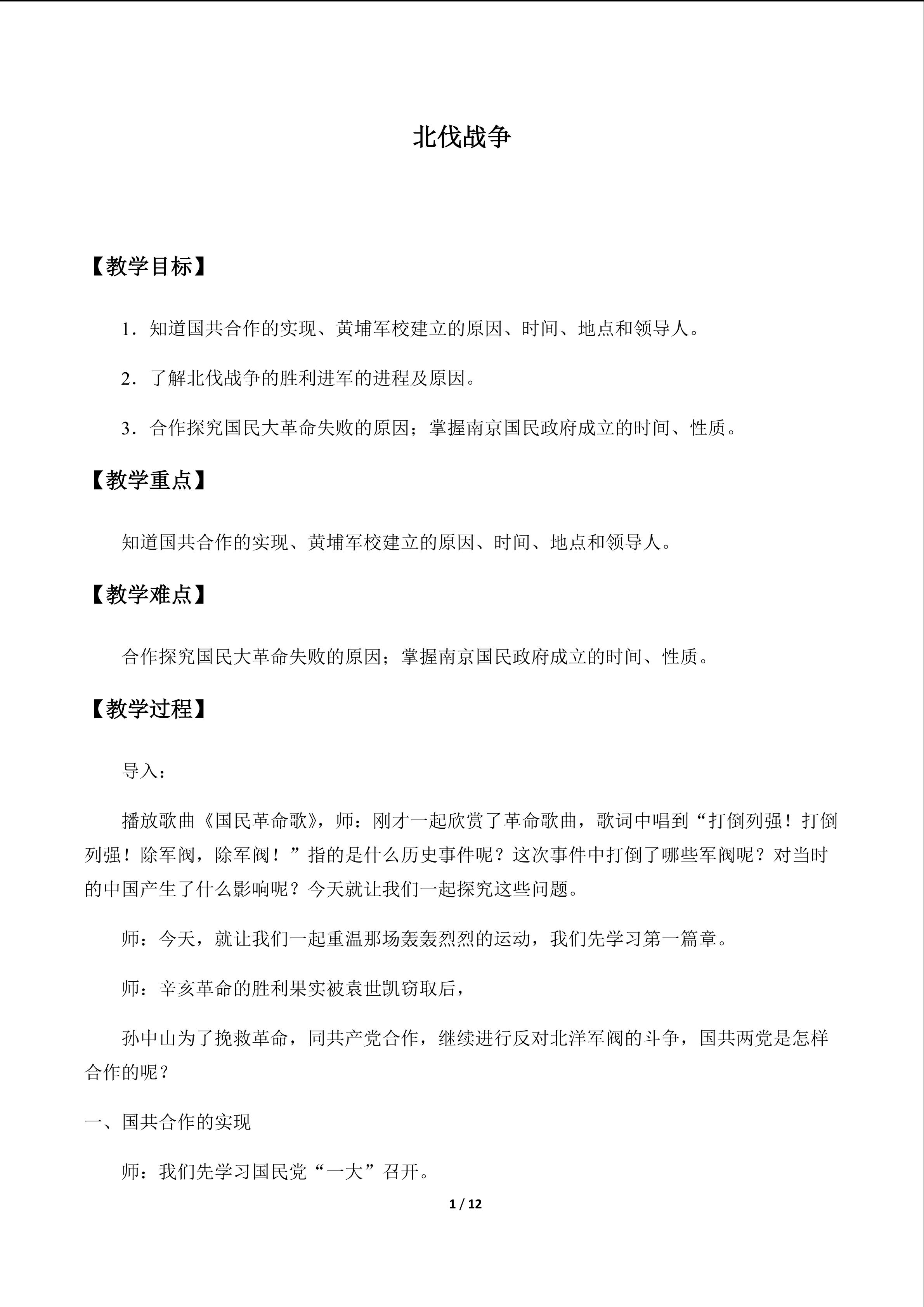 北伐战争

【教学目标】

1．知道国共合作的实现、黄埔军校建立的原因、时间、地点和领导人。

2．了解北伐战争的胜利进军的进程及原因。

3．合作探究国民大革命失败的原因；掌握南京国民政府成立的时间、性质。

【教学重点】

知道国共合作的实现、黄埔军校建立的原因、时间、地点和领导人。

【教学难点】

合作探究国民大革命失败的原因；掌握南京国民政府成立的时间、性质。

【教学过程】

导入：

播放歌曲《国民革命歌》，师：刚才一起欣赏了革命歌曲，歌词中唱到“打倒列强！打倒列强！除军阀，除军阀！”指的是什么历史事件呢？这次事件中打倒了哪些军阀呢？对当时的中国产生了什么影响呢？今天就让我们一起探究这些问题。

师：今天，就让我们一起重温那场轰轰烈烈的运动，我们先学习第一篇章。

师：辛亥革命的胜利果实被袁世凯窃取后，

孙中山为了挽救革命，同共产党合作，继续进行反对北洋军阀的斗争，国共两党是怎样合作的呢？

一、国共合作的实现

师：我们先学习国民党“一大”召开。

1 / 12